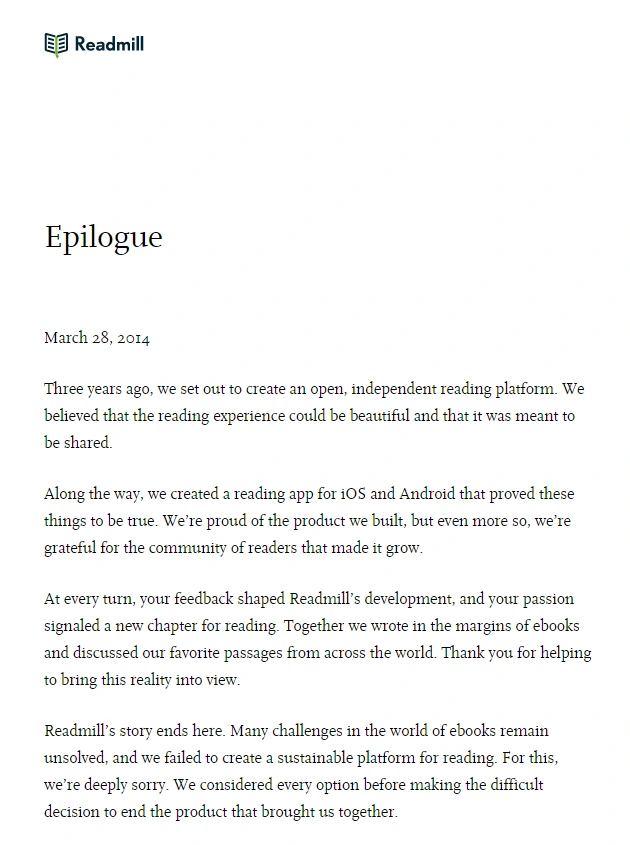 Readmill

Epilogue

March 28, 2014

Three years ago, we set out to create an open, independent reading platform. We believed that the reading experience could be beautiful and that it was meant to be shared.

Along the way, we created a reading app for iOS and Android that proved these things to be true. We're proud of the product we built, but even more so, we're grateful for the community of readers that made it grow.

At every turn, your feedback shaped Readmill's development, and your passion signaled a new chapter for reading. Together we wrote in the margins of ebooks and discussed our favorite passages from across the world. Thank you for helping to bring this reality into view.

Readmill's story ends here. Many challenges in the world of ebooks remain unsolved, and we failed to create a sustainable platform for reading. For this, we're deeply sorry. We considered every option before making the difficult decision to end the product that brought us together.